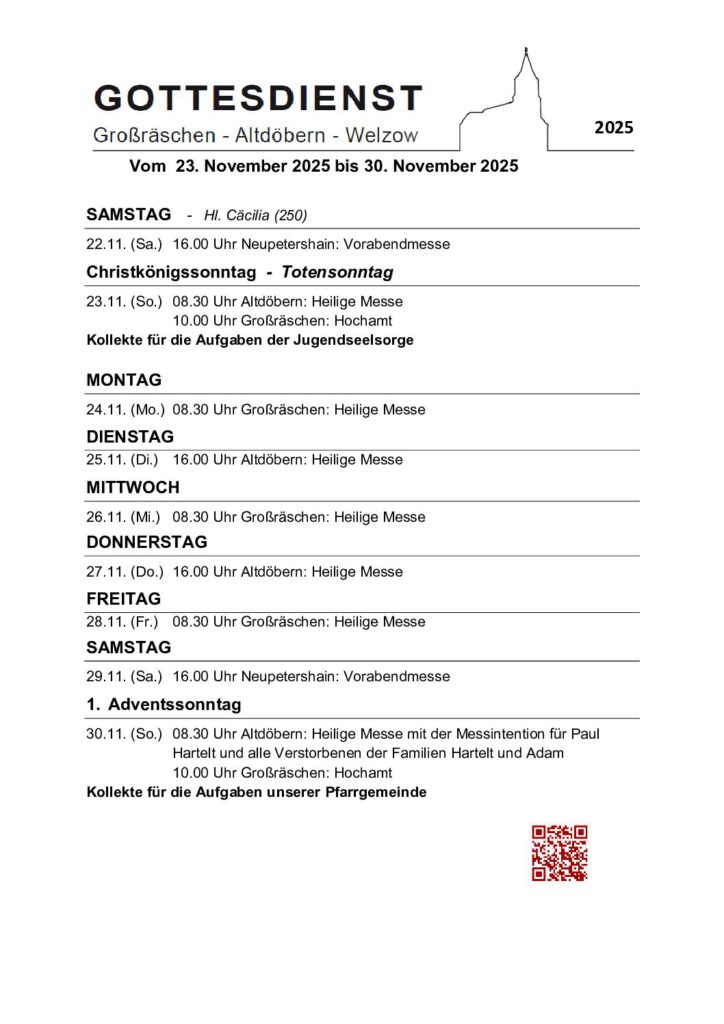 GOTTESDIENST
Großräschen - Altdöbern - Welzow

2025

Vom 23. November 2025 bis 30. November 2025

SAMSTAG - Hl. Cäcilia (250)

22.11. (Sa.) 16.00 Uhr Neupetershain: Vorabendmesse

Christkönigssonntag - Totensonntag

23.11. (So.) 08.30 Uhr Altdöbern: Heilige Messe
10.00 Uhr Großräschen: Hochamt
Kollekte für die Aufgaben der Jugendseelsorge

MONTAG

24.11. (Mo.) 08.30 Uhr Großräschen: Heilige Messe

DIENSTAG

25.11. (Di.) 16.00 Uhr Altdöbern: Heilige Messe

MITTWOCH

26.11. (Mi.) 08.30 Uhr Großräschen: Heilige Messe

DONNERSTAG

27.11. (Do.) 16.00 Uhr Altdöbern: Heilige Messe

FREITAG

28.11. (Fr.) 08.30 Uhr Großräschen: Heilige Messe

SAMSTAG

29.11. (Sa.) 16.00 Uhr Neupetershain: Vorabendmesse

1. Adventssonntag

30.11. (So.) 08.30 Uhr Altdöbern: Heilige Messe mit der Messintention für Paul Hartelt und alle Verstorbenen der Familien Hartelt und Adam
10.00 Uhr Großräschen: Hochamt
Kollekte für die Aufgaben unserer Pfarrgemeinde